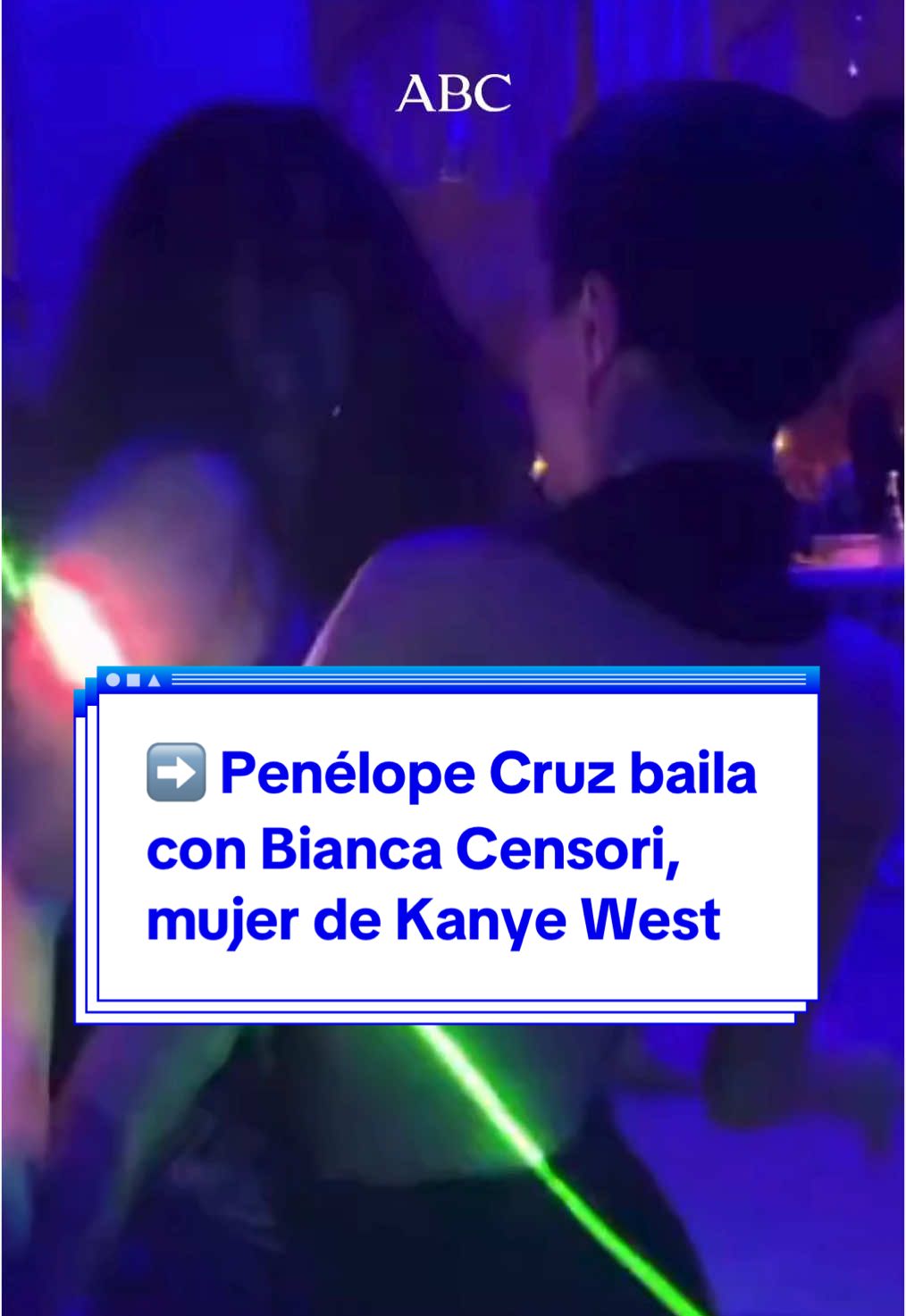 ABC

➡️ Penélope Cruz baila con Bianca Censori, mujer de Kanye West